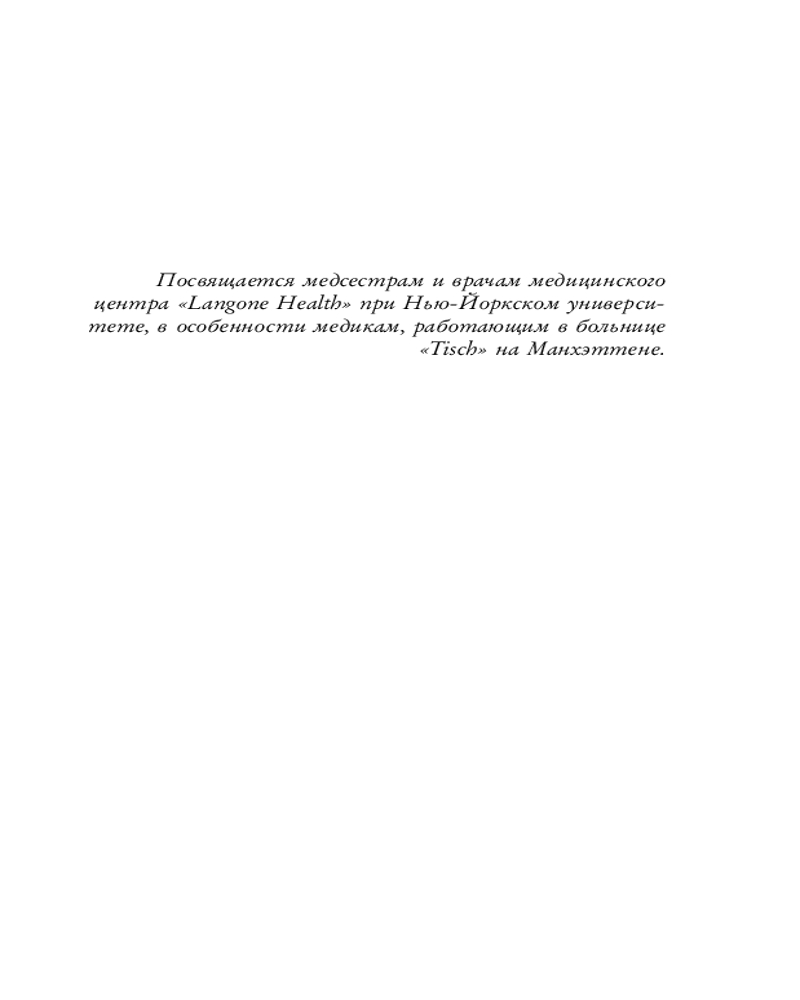 Посвящается медсестрам и врачам медицинского центра «Langone Health» при Нью-Йоркском университете, в особенности медикам, работающим в больнице «Tisch» на Манхэттене.